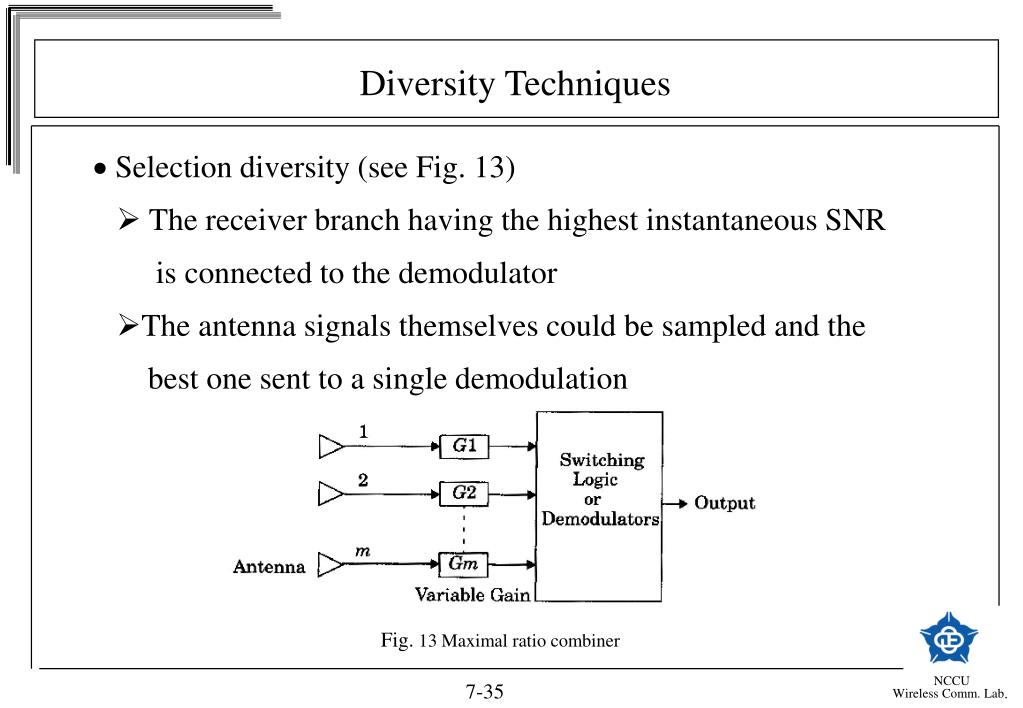 Diversity Techniques

• Selection diversity (see Fig. 13)

➢ The receiver branch having the highest instantaneous SNR is connected to the demodulator

➢The antenna signals themselves could be sampled and the best one sent to a single demodulation

1
2
m
Antenna
G1
G2
Gm
Variable Gain
Switching Logic or Demodulators
Output

Fig. 13 Maximal ratio combiner

7-35

NCCU
Wireless Comm. Lab.